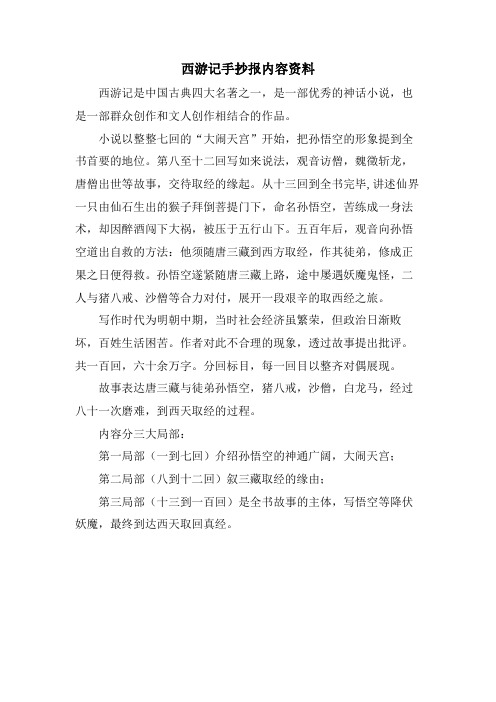 西游记手抄报内容资料

西游记是中国古典四大名著之一，是一部优秀的神话小说，也是一部群众创作和文人创作相结合的作品。

小说以整整七回的“大闹天宫”开始，把孙悟空的形象提到全书首要的地位。第八至十二回写如来说法，观音访僧，魏徵斩龙，唐僧出世等故事，交待取经的缘起。从十三回到全书完毕，讲述仙界一只由仙石生出的猴子拜倒菩提门下，命名孙悟空，苦练成一身法术，却因醉酒闯下大祸，被压于五行山下。五百年后，观音向孙悟空道出自救的方法：他须随唐三藏到西方取经，作其徒弟，修成正果之日便得救。孙悟空遂紧随唐三藏上路，途中屡遇妖魔鬼怪，二人与猪八戒、沙僧等合力对付，展开一段艰辛的取西经之旅。

写作时代为明朝中期，当时社会经济虽繁荣，但政治日渐败坏，百姓生活困苦。作者对此不合理的现象，透过故事提出批评。共一百回，六十余万字。分回标目，每一回目以整齐对偶展现。

故事表达唐三藏与徒弟孙悟空，猪八戒，沙僧，白龙马，经过八十一次磨难，到西天取经的过程。

内容分三大局部：

第一局部（一到七回）介绍孙悟空的神通广阔，大闹天宫；

第二局部（八到十二回）叙三藏取经的缘由；

第三局部（十三到一百回）是全书故事的主体，写悟空等降伏妖魔，最终到达西天取回真经。